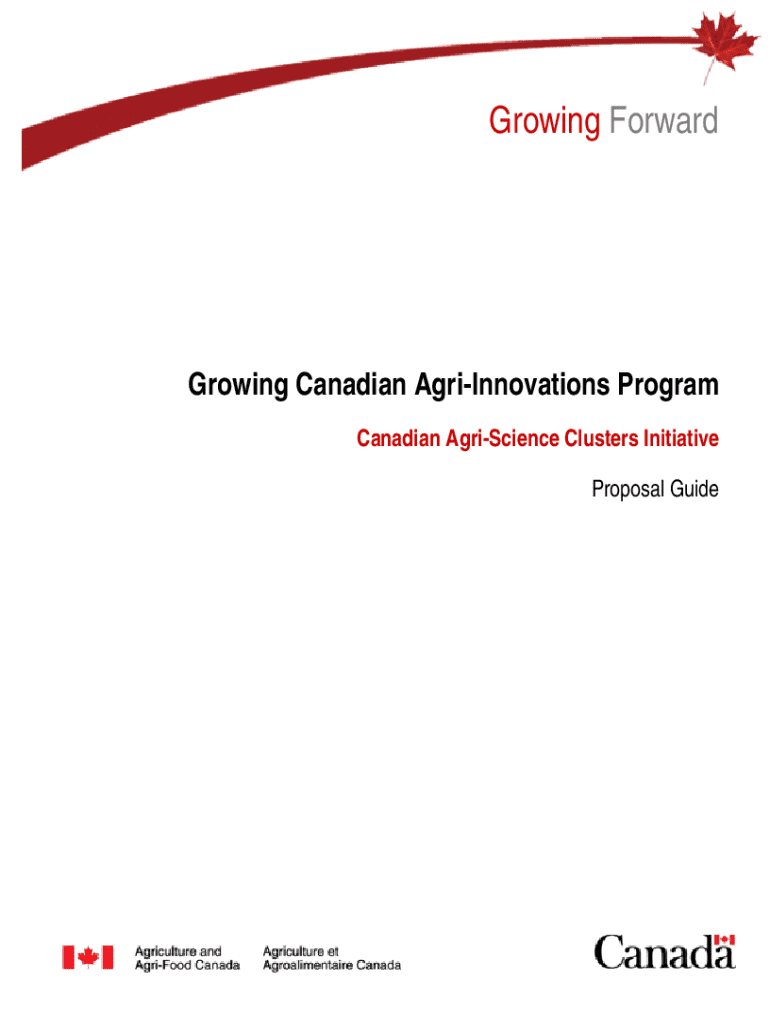 Growing Forward

Growing Canadian Agri-Innovations Program

Canadian Agri-Science Clusters Initiative

Proposal Guide

Agriculture and Agri-Food Canada

Agriculture et Agroalimentaire Canada

Canada